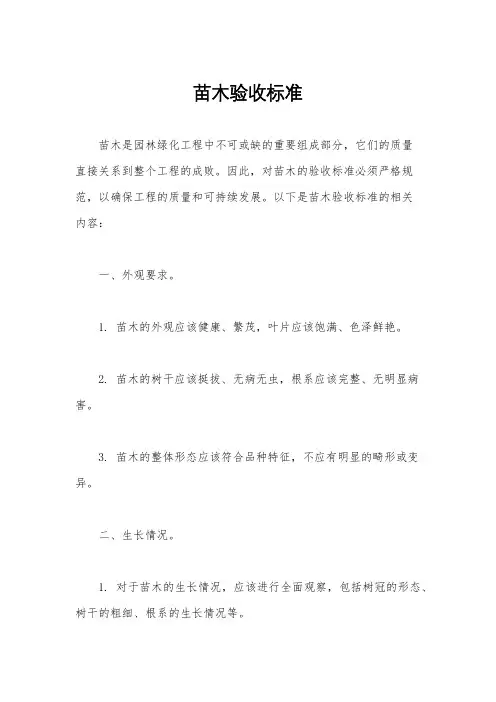 苗木验收标准

苗木是园林绿化工程中不可或缺的重要组成部分，它们的质量直接关系到整个工程的成败。因此，对苗木的验收标准必须严格规范，以确保工程的质量和可持续发展。以下是苗木验收标准的相关内容：

一、外观要求。

1. 苗木的外观应该健康、繁茂，叶片应该饱满、色泽鲜艳。

2. 苗木的树干应该挺拔、无病无虫，根系应该完整、无明显病害。

3. 苗木的整体形态应该符合品种特征，不应有明显的畸形或变异。

二、生长情况。

1. 对于苗木的生长情况，应该进行全面观察，包括树冠的形态、树干的粗细、根系的生长情况等。